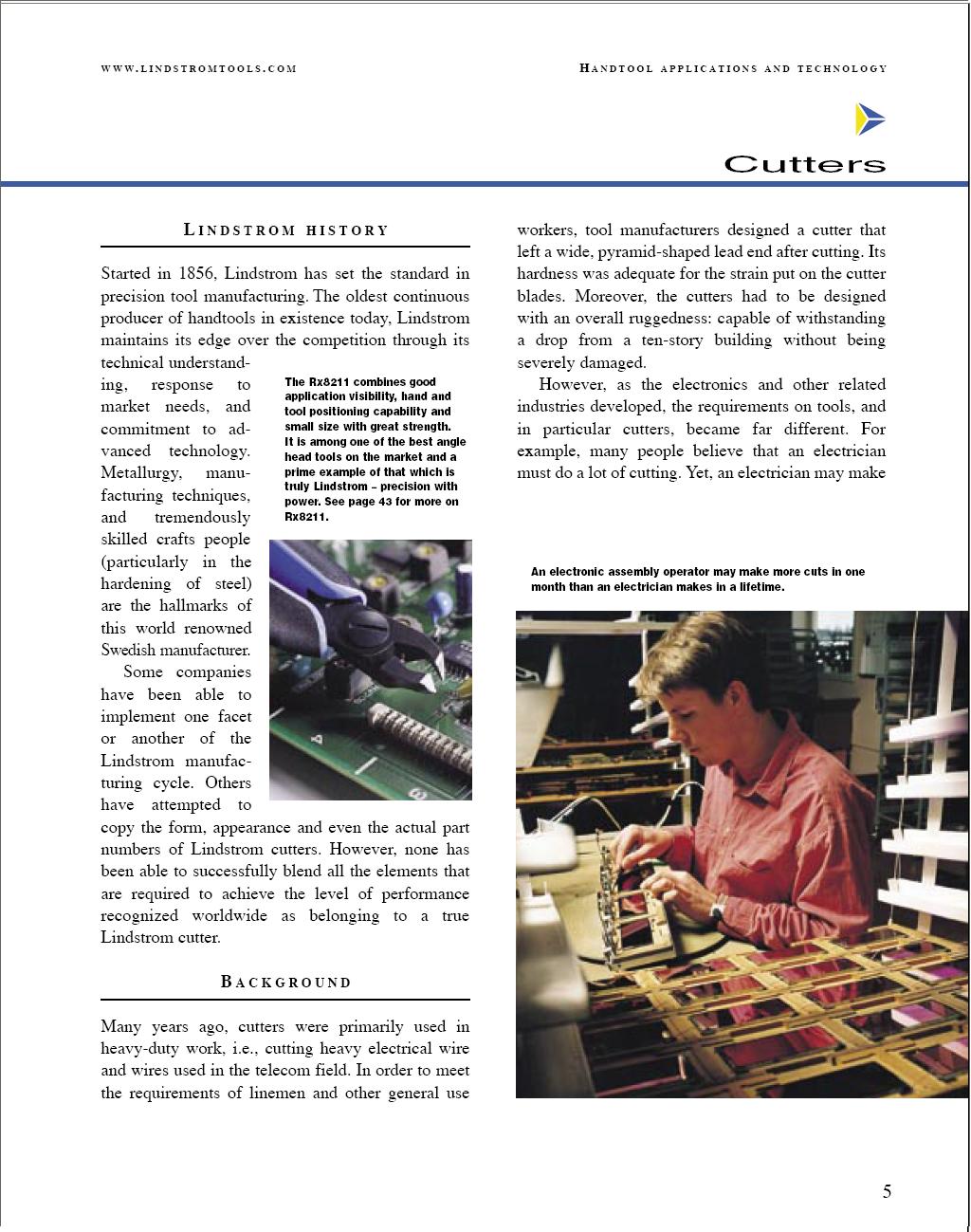 WWW.LINDSTROMTOOLS.COM

HANDTOOL APPLICATIONS AND TECHNOLOGY

Cutters

LINDSTROM HISTORY

Started in 1856, Lindstrom has set the standard in precision tool manufacturing. The oldest continuous producer of handtools in existence today, Lindstrom maintains its edge over the competition through its technical understanding, response to market needs, and commitment to advanced technology. Metallurgy, manufacturing techniques, and tremendously skilled crafts people (particularly in the hardening of steel) are the hallmarks of this world renowned Swedish manufacturer.

Some companies have been able to implement one facet or another of the Lindstrom manufacturing cycle. Others have attempted to copy the form, appearance and even the actual part numbers of Lindstrom cutters. However, none has been able to successfully blend all the elements that are required to achieve the level of performance recognized worldwide as belonging to a true Lindstrom cutter.

The Rx8211 combines good application visibility, hand and tool positioning capability and small size with great strength. It is among one of the best angle head tools on the market and a prime example of that which is truly Lindstrom – precision with power. See page 43 for more on Rx8211.

BACKGROUND

Many years ago, cutters were primarily used in heavy-duty work, i.e., cutting heavy electrical wire and wires used in the telecom field. In order to meet the requirements of linemen and other general use workers, tool manufacturers designed a cutter that left a wide, pyramid-shaped lead end after cutting. Its hardness was adequate for the strain put on the cutter blades. Moreover, the cutters had to be designed with an overall ruggedness: capable of withstanding a drop from a ten-story building without being severely damaged.

However, as the electronics and other related industries developed, the requirements on tools, and in particular cutters, became far different. For example, many people believe that an electrician must do a lot of cutting. Yet, an electrician may make

An electronic assembly operator may make more cuts in one month than an electrician makes in a lifetime.

5